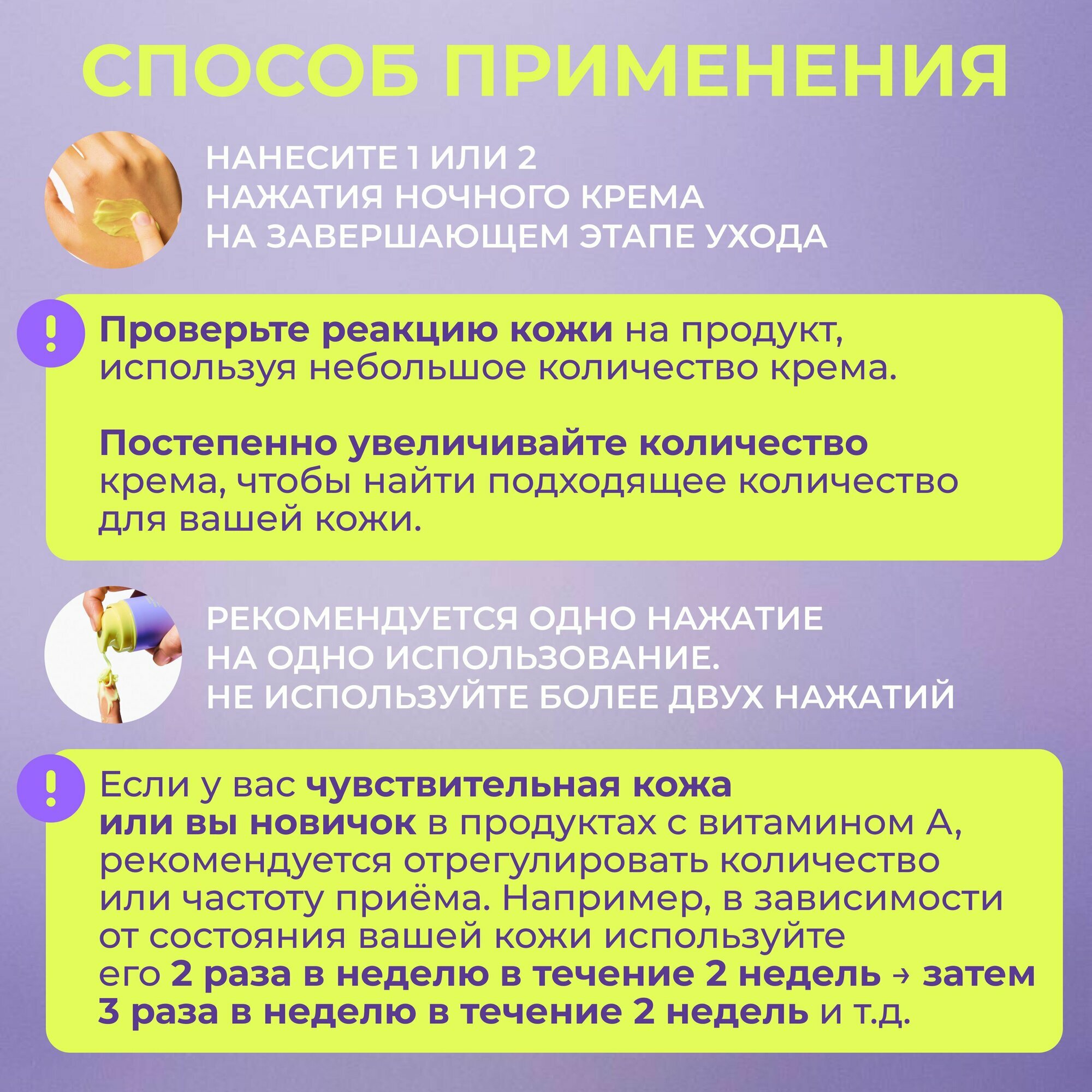 СПОСОБ ПРИМЕНЕНИЯ

НАНЕСИТЕ 1 ИЛИ 2 НАЖАТИЯ НОЧНОГО КРЕМА НА ЗАВЕРШАЮЩЕМ ЭТАПЕ УХОДА

!

Проверьте реакцию кожи на продукт, используя небольшое количество крема.

Постепенно увеличивайте количество крема, чтобы найти подходящее количество для вашей кожи.

РЕКОМЕНДУЕТСЯ ОДНО НАЖАТИЕ НА ОДНО ИСПОЛЬЗОВАНИЕ. НЕ ИСПОЛЬЗУЙТЕ БОЛЕЕ ДВУХ НАЖАТИЙ

!

Если у вас чувствительная кожа или вы новичок в продуктах с витамином А, рекомендуется отрегулировать количество или частоту приёма. Например, в зависимости от состояния вашей кожи используйте его 2 раза в неделю в течение 2 недель → затем 3 раза в неделю в течение 2 недель и т.д.